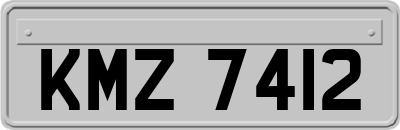 KMZ 7412